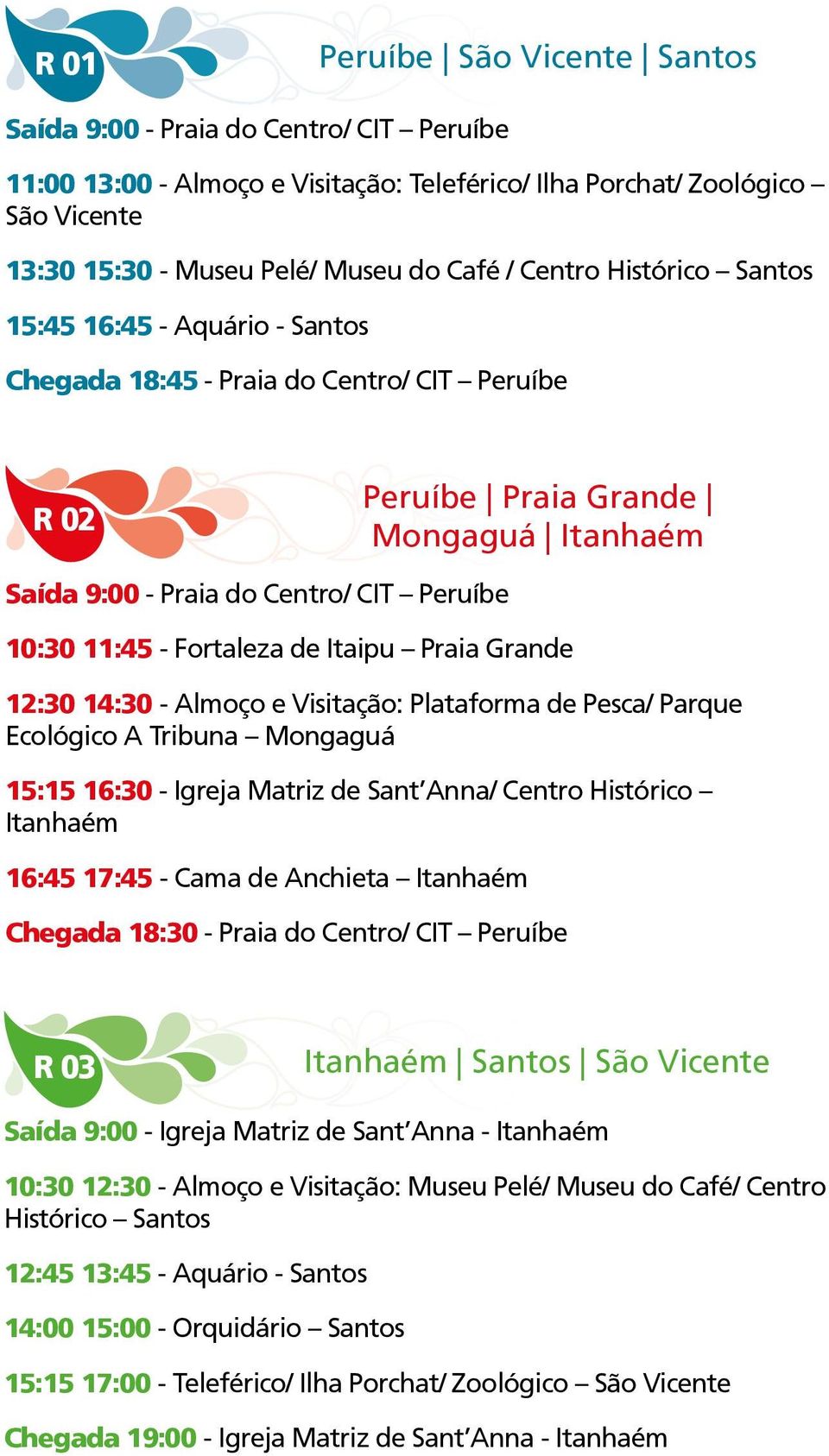 R 01

Peruíbe | São Vicente | Santos

Saída 9:00 - Praia do Centro/ CIT – Peruíbe

11:00 13:00 - Almoço e Visitação: Teleférico/ Ilha Porchat/ Zoológico – São Vicente

13:30 15:30 - Museu Pelé/ Museu do Café / Centro Histórico – Santos

15:45 16:45 - Aquário - Santos

Chegada 18:45 - Praia do Centro/ CIT – Peruíbe

R 02

Peruíbe | Praia Grande | Mongaguá | Itanhaém

Saída 9:00 - Praia do Centro/ CIT – Peruíbe

10:30 11:45 - Fortaleza de Itaipu – Praia Grande

12:30 14:30 - Almoço e Visitação: Plataforma de Pesca/ Parque Ecológico A Tribuna – Mongaguá

15:15 16:30 - Igreja Matriz de Sant'Anna/ Centro Histórico – Itanhaém

16:45 17:45 - Cama de Anchieta – Itanhaém

Chegada 18:30 - Praia do Centro/ CIT – Peruíbe

R 03

Itanhaém | Santos | São Vicente

Saída 9:00 - Igreja Matriz de Sant'Anna - Itanhaém

10:30 12:30 - Almoço e Visitação: Museu Pelé/ Museu do Café/ Centro Histórico – Santos

12:45 13:45 - Aquário - Santos

14:00 15:00 - Orquidário – Santos

15:15 17:00 - Teleférico/ Ilha Porchat/ Zoológico – São Vicente

Chegada 19:00 - Igreja Matriz de Sant'Anna - Itanhaém